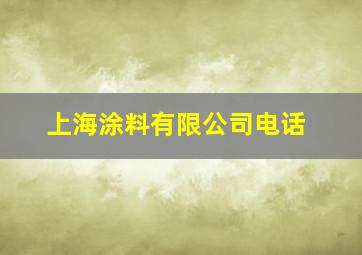 上海涂料有限公司电话